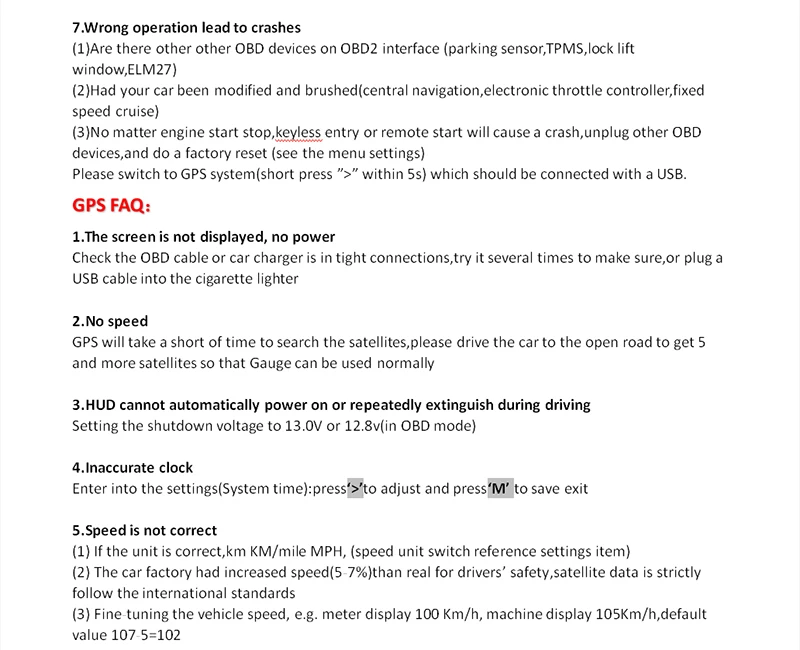 7.Wrong operation lead to crashes
(1)Are there other other OBD devices on OBD2 interface (parking sensor,TPMS,lock lift window,ELM27)
(2)Had your car been modified and brushed(central navigation,electronic throttle controller,fixed speed cruise)
(3)No matter engine start stop,keyless entry or remote start will cause a crash,unplug other OBD devices,and do a factory reset (see the menu settings)
Please switch to GPS system(short press ">" within 5s) which should be connected with a USB.

GPS FAQ:

1.The screen is not displayed, no power
Check the OBD cable or car charger is in tight connections,try it several times to make sure,or plug a USB cable into the cigarette lighter

2.No speed
GPS will take a short of time to search the satellites,please drive the car to the open road to get 5 and more satellites so that Gauge can be used normally

3.HUD cannot automatically power on or repeatedly extinguish during driving
Setting the shutdown voltage to 13.0V or 12.8v(in OBD mode)

4.Inaccurate clock
Enter into the settings(System time):press'>'to adjust and press'M' to save exit

5.Speed is not correct
(1) If the unit is correct,km KM/mile MPH, (speed unit switch reference settings item)
(2) The car factory had increased speed(5-7%)than real for drivers' safety,satellite data is strictly follow the international standards
(3) Fine-tuning the vehicle speed, e.g. meter display 100 Km/h, machine display 105Km/h,default value 107-5=102